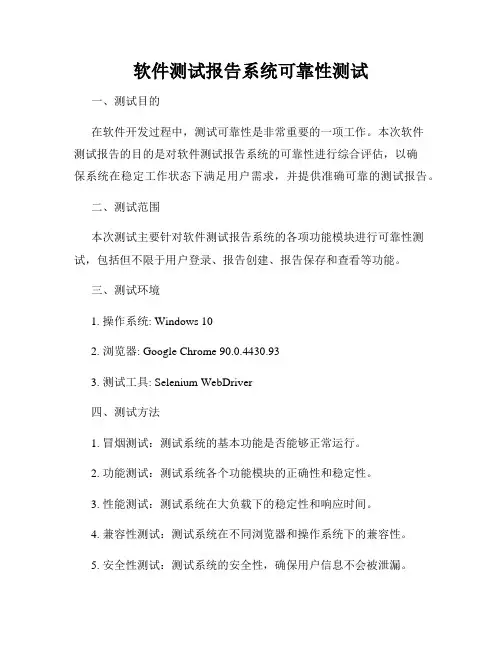 软件测试报告系统可靠性测试

一、测试目的

在软件开发过程中，测试可靠性是非常重要的一项工作。本次软件测试报告的目的是对软件测试报告系统的可靠性进行综合评估，以确保系统在稳定工作状态下满足用户需求，并提供准确可靠的测试报告。

二、测试范围

本次测试主要针对软件测试报告系统的各项功能模块进行可靠性测试，包括但不限于用户登录、报告创建、报告保存和查看等功能。

三、测试环境

1. 操作系统: Windows 10

2. 浏览器: Google Chrome 90.0.4430.93

3. 测试工具: Selenium WebDriver

四、测试方法

1. 冒烟测试：测试系统的基本功能是否能够正常运行。

2. 功能测试：测试系统各个功能模块的正确性和稳定性。

3. 性能测试：测试系统在大负载下的稳定性和响应时间。

4. 兼容性测试：测试系统在不同浏览器和操作系统下的兼容性。

5. 安全性测试：测试系统的安全性，确保用户信息不会被泄漏。